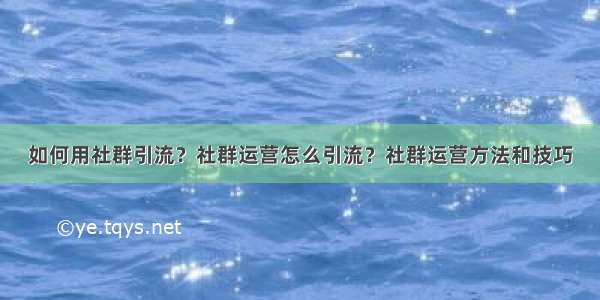 如何用社群引流？社群运营怎么引流？社群运营方法和技巧

©ye.tqys.net